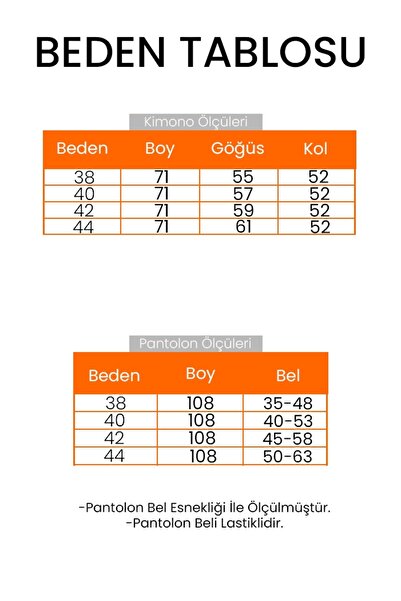 BEDEN TABLOSU

Kimono Ölçüleri

| Beden | Boy | Göğüs | Kol |
|---|---|---|---|
| 38 | 71 | 55 | 52 |
| 40 | 71 | 57 | 52 |
| 42 | 71 | 59 | 52 |
| 44 | 71 | 61 | 52 |

Pantolon Ölçüleri

| Beden | Boy | Bel |
|---|---|---|
| 38 | 108 | 35-48 |
| 40 | 108 | 40-53 |
| 42 | 108 | 45-58 |
| 44 | 108 | 50-63 |

-Pantolon Bel Esnekliği İle Ölçülmüştür.
-Pantolon Beli Lastiklidir.